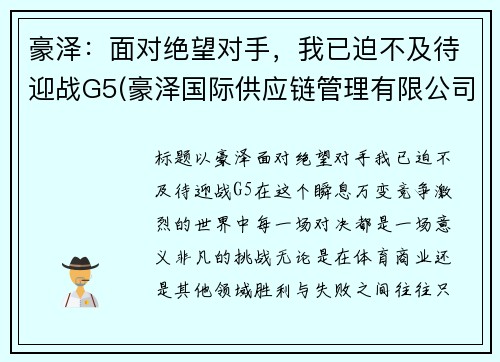 豪泽：面对绝望对手，我已迫不及待迎战G5(豪泽国际供应链管理有限公司

标题以豪泽面对绝望对手我已迫不及待迎战G5在这个瞬息万变竞争激烈的世界中每一场对决都是一场意义非凡的挑战无论是在体育商业还是其他领域胜利与失败之间往往只